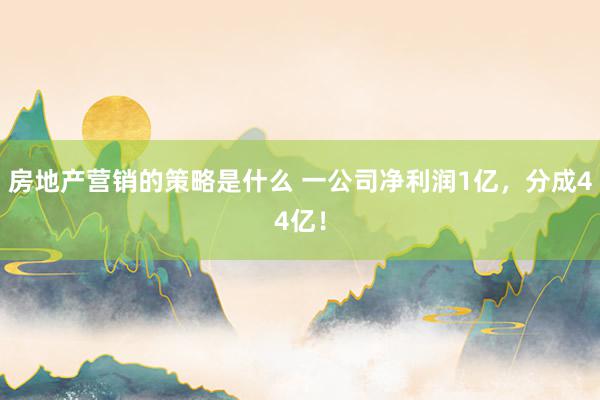 房地产营销的策略是什么 一公司净利润1亿，分成44亿！